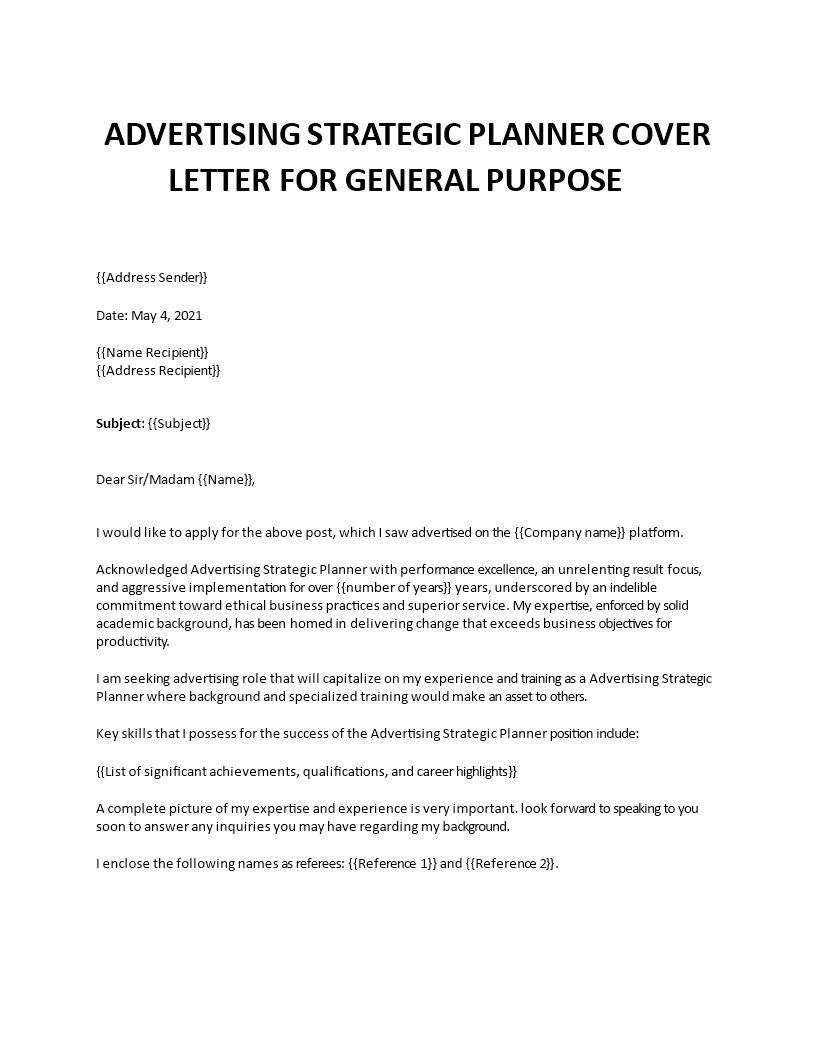 ADVERTISING STRATEGIC PLANNER COVER LETTER FOR GENERAL PURPOSE

{{Address Sender}}

Date: May 4, 2021

{{Name Recipient}}
{{Address Recipient}}

Subject: {{Subject}}

Dear Sir/Madam {{Name}},

I would like to apply for the above post, which I saw advertised on the {{Company name}} platform.

Acknowledged Advertising Strategic Planner with performance excellence, an unrelenting result focus, and aggressive implementation for over {{number of years}} years, underscored by an indelible commitment toward ethical business practices and superior service. My expertise, enforced by solid academic background, has been homed in delivering change that exceeds business objectives for productivity.

I am seeking advertising role that will capitalize on my experience and training as a Advertising Strategic Planner where background and specialized training would make an asset to others.

Key skills that I possess for the success of the Advertising Strategic Planner position include:

{{List of significant achievements, qualifications, and career highlights}}

A complete picture of my expertise and experience is very important. look forward to speaking to you soon to answer any inquiries you may have regarding my background.

I enclose the following names as referees: {{Reference 1}} and {{Reference 2}}.